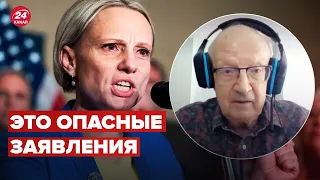 24 КАНАЛ

ЭТО ОПАСНЫЕ ЗАЯВЛЕНИЯ